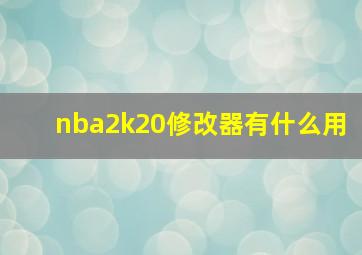 nba2k20修改器有什么用